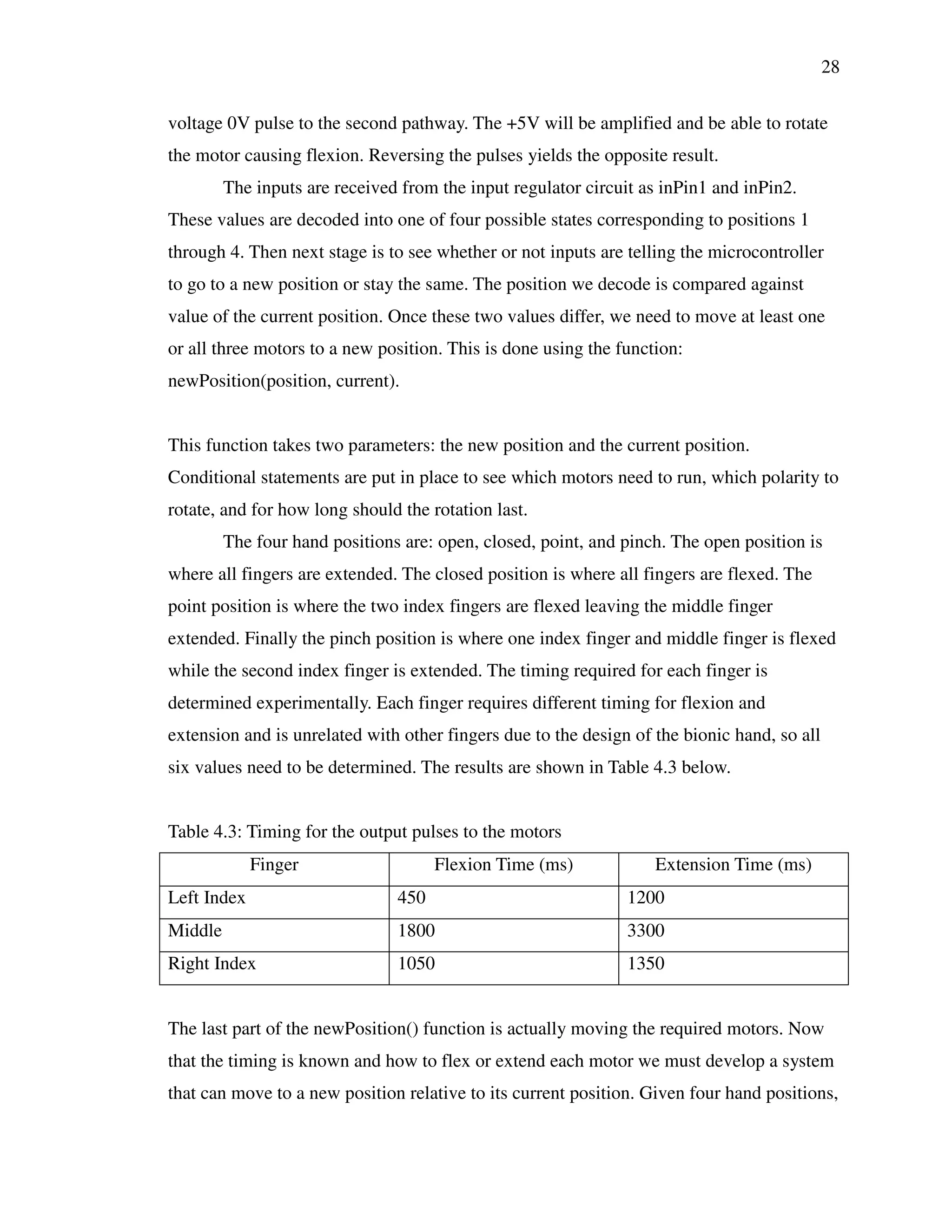 28

voltage 0V pulse to the second pathway. The +5V will be amplified and be able to rotate the motor causing flexion. Reversing the pulses yields the opposite result.

The inputs are received from the input regulator circuit as inPin1 and inPin2. These values are decoded into one of four possible states corresponding to positions 1 through 4. Then next stage is to see whether or not inputs are telling the microcontroller to go to a new position or stay the same. The position we decode is compared against value of the current position. Once these two values differ, we need to move at least one or all three motors to a new position. This is done using the function: newPosition(position, current).

This function takes two parameters: the new position and the current position. Conditional statements are put in place to see which motors need to run, which polarity to rotate, and for how long should the rotation last.

The four hand positions are: open, closed, point, and pinch. The open position is where all fingers are extended. The closed position is where all fingers are flexed. The point position is where the two index fingers are flexed leaving the middle finger extended. Finally the pinch position is where one index finger and middle finger is flexed while the second index finger is extended. The timing required for each finger is determined experimentally. Each finger requires different timing for flexion and extension and is unrelated with other fingers due to the design of the bionic hand, so all six values need to be determined. The results are shown in Table 4.3 below.

Table 4.3: Timing for the output pulses to the motors

| Finger | Flexion Time (ms) | Extension Time (ms) |
|---|---|---|
| Left Index | 450 | 1200 |
| Middle | 1800 | 3300 |
| Right Index | 1050 | 1350 |

The last part of the newPosition() function is actually moving the required motors. Now that the timing is known and how to flex or extend each motor we must develop a system that can move to a new position relative to its current position. Given four hand positions,